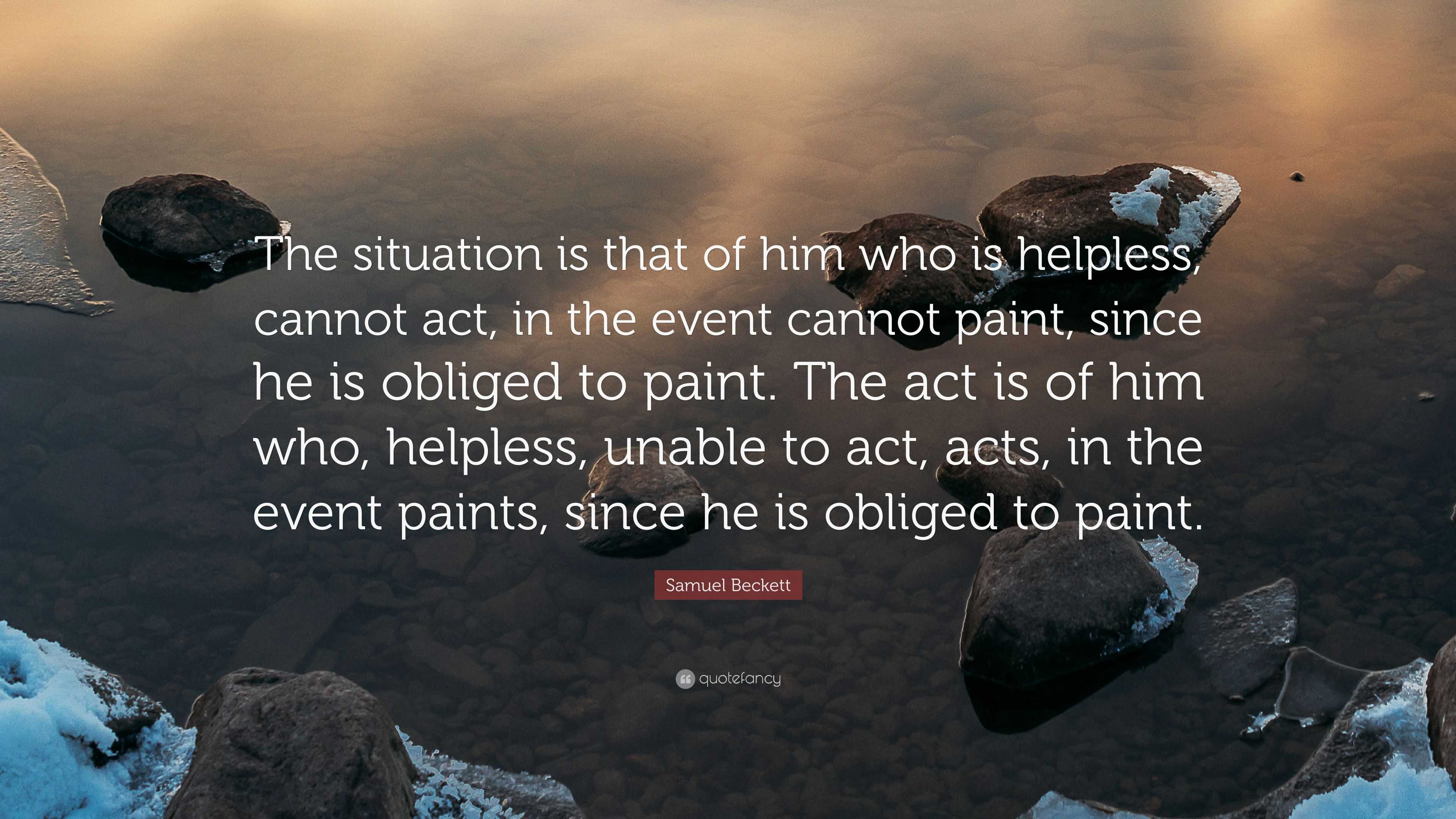 The situation is that of him who is helpless, cannot act, in the event cannot paint, since he is obliged to paint. The act is of him who, helpless, unable to act, acts, in the event paints, since he is obliged to paint.

Samuel Beckett

quotefancy